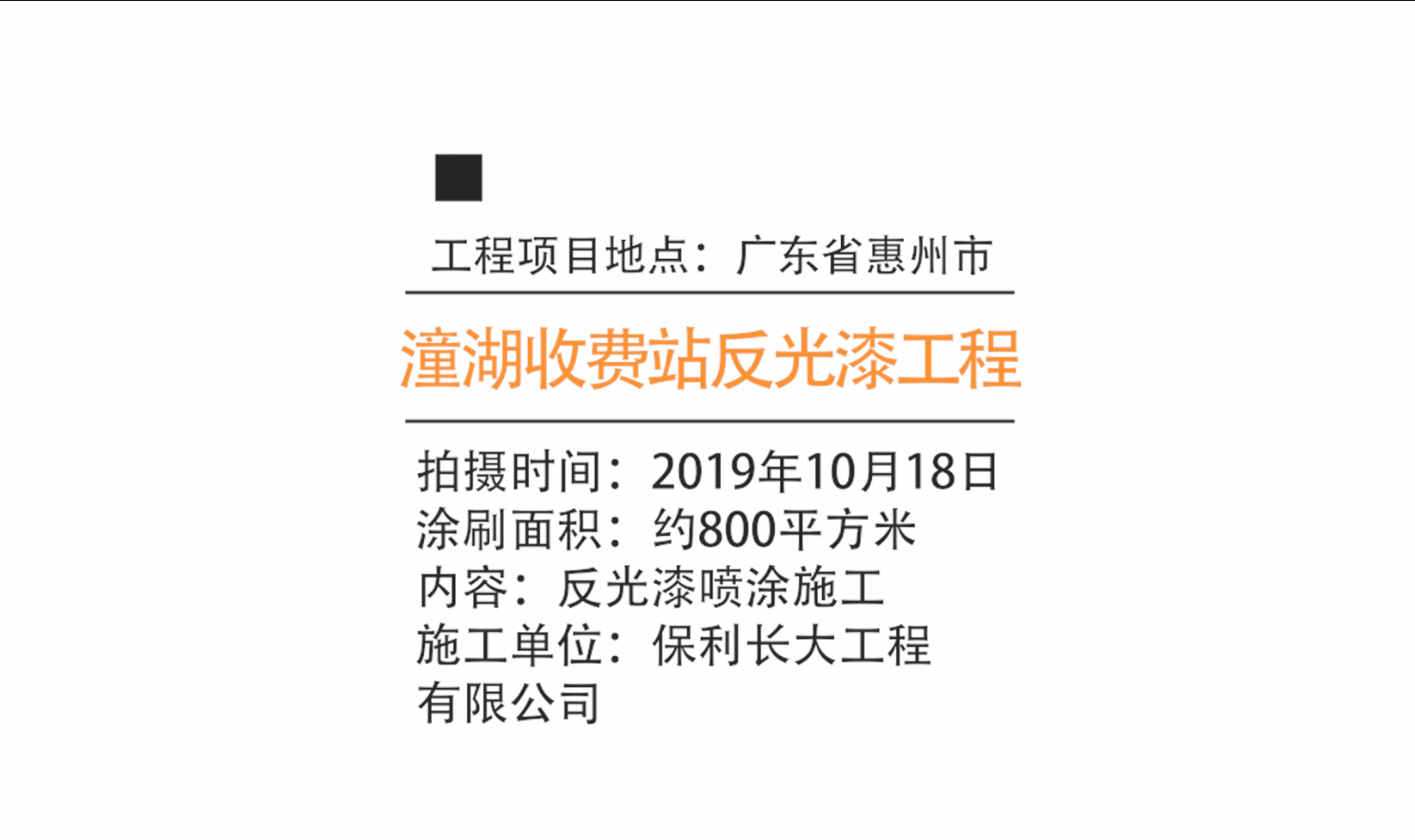 工程项目地点：广东省惠州市

潼湖收费站反光漆工程

拍摄时间：2019年10月18日
涂刷面积：约800平方米
内容：反光漆喷涂施工
施工单位：保利长大工程有限公司